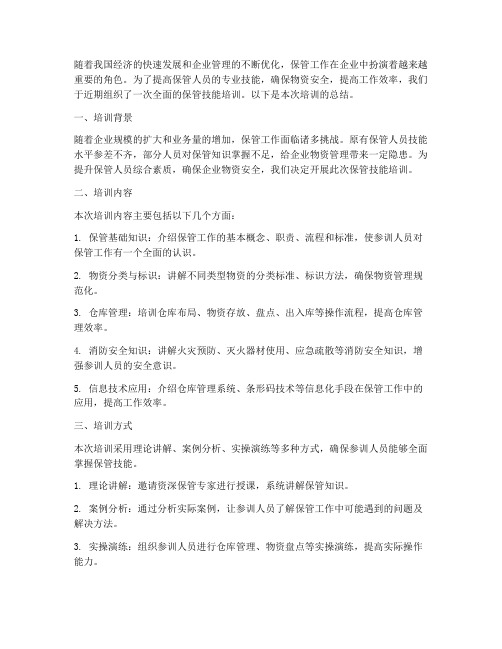 随着我国经济的快速发展和企业管理的不断优化，保管工作在企业中扮演着越来越重要的角色。为了提高保管人员的专业技能，确保物资安全，提高工作效率，我们于近期组织了一次全面的保管技能培训。以下是本次培训的总结。

一、培训背景

随着企业规模的扩大和业务量的增加，保管工作面临诸多挑战。原有保管人员技能水平参差不齐，部分人员对保管知识掌握不足，给企业物资管理带来一定隐患。为提升保管人员综合素质，确保企业物资安全，我们决定开展此次保管技能培训。

二、培训内容

本次培训内容主要包括以下几个方面：

1. 保管基础知识：介绍保管工作的基本概念、职责、流程和标准，使参训人员对保管工作有一个全面的认识。

2. 物资分类与标识：讲解不同类型物资的分类标准、标识方法，确保物资管理规范化。

3. 仓库管理：培训仓库布局、物资存放、盘点、出入库等操作流程，提高仓库管理效率。

4. 消防安全知识：讲解火灾预防、灭火器材使用、应急疏散等消防安全知识，增强参训人员的安全意识。

5. 信息技术应用：介绍仓库管理系统、条形码技术等信息化手段在保管工作中的应用，提高工作效率。

三、培训方式

本次培训采用理论讲解、案例分析、实操演练等多种方式，确保参训人员能够全面掌握保管技能。

1. 理论讲解：邀请资深保管专家进行授课，系统讲解保管知识。

2. 案例分析：通过分析实际案例，让参训人员了解保管工作中可能遇到的问题及解决方法。

3. 实操演练：组织参训人员进行仓库管理、物资盘点等实操演练，提高实际操作能力。